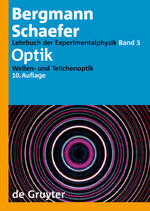 Bergmann
Schaefer
Lehrbuch der Experimentalphysik Band 3
Optik
Wellen- und Teilchenoptik
10. Auflage

de Gruyter